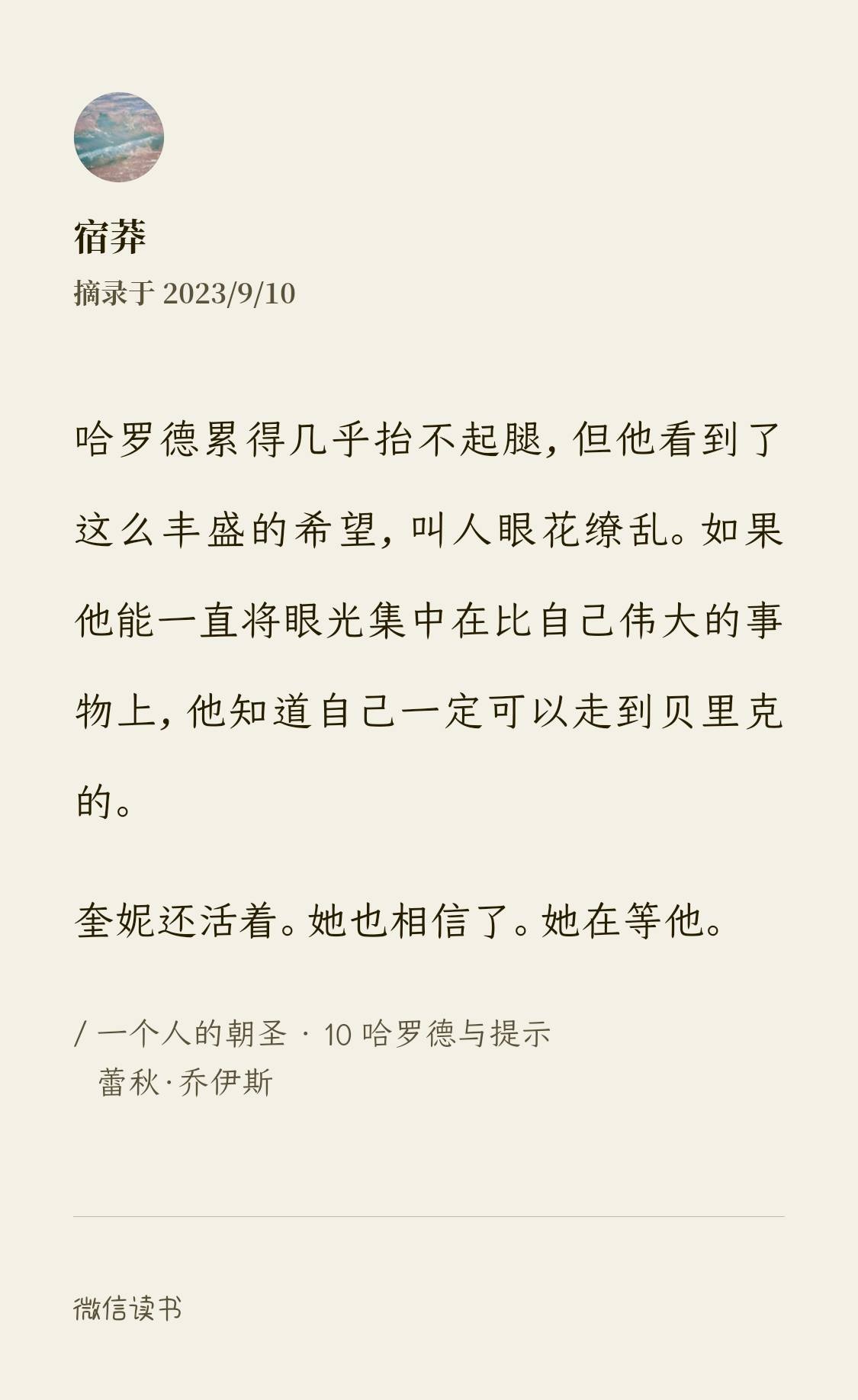 宿莽
摘录于 2023/9/10

哈罗德累得几乎抬不起腿，但他看到了这么丰盛的希望，叫人眼花缭乱。如果他能一直将眼光集中在比自己伟大的事物上，他知道自己一定可以走到贝里克的。

奎妮还活着。她也相信了。她在等他。

/ 一个人的朝圣 · 10 哈罗德与提示
蕾秋·乔伊斯

微信读书